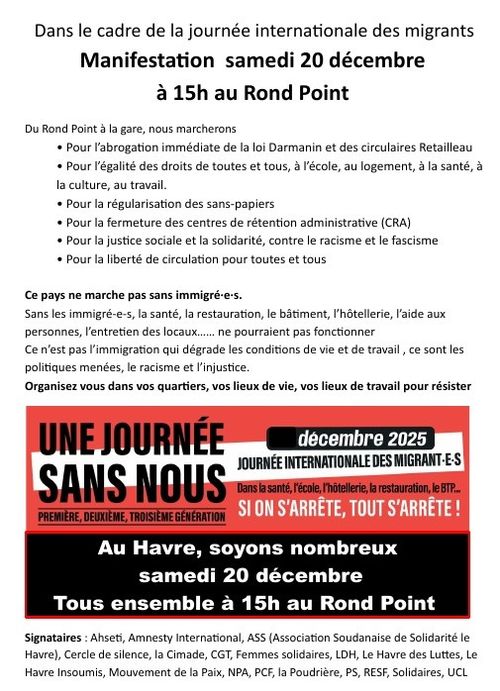 Dans le cadre de la journée internationale des migrants
Manifestation samedi 20 décembre
à 15h au Rond Point

Du Rond Point à la gare, nous marcherons
• Pour l'abrogation immédiate de la loi Darmanin et des circulaires Retailleau
• Pour l'égalité des droits de toutes et tous, à l'école, au logement, à la santé, à la culture, au travail.
• Pour la régularisation des sans-papiers
• Pour la fermeture des centres de rétention administrative (CRA)
• Pour la justice sociale et la solidarité, contre le racisme et le fascisme
• Pour la liberté de circulation pour toutes et tous

Ce pays ne marche pas sans immigré·e·s.
Sans les immigré-e-s, la santé, la restauration, le bâtiment, l'hôtellerie, l'aide aux personnes, l'entretien des locaux...... ne pourraient pas fonctionner
Ce n'est pas l'immigration qui dégrade les conditions de vie et de travail , ce sont les politiques menées, le racisme et l'injustice.
Organisez vous dans vos quartiers, vos lieux de vie, vos lieux de travail pour résister

UNE JOURNÉE SANS NOUS
PREMIÈRE, DEUXIÈME, TROISIÈME GÉNÉRATION
décembre 2025
JOURNÉE INTERNATIONALE DES MIGRANT·E·S
Dans la santé, l'école, l'hôtellerie, la restauration, le BTP...
SI ON S'ARRÊTE, TOUT S'ARRÊTE !

Au Havre, soyons nombreux
samedi 20 décembre
Tous ensemble à 15h au Rond Point

Signataires : Ahseti, Amnesty International, ASS (Association Soudanaise de Solidarité le Havre), Cercle de silence, la Cimade, CGT, Femmes solidaires, LDH, Le Havre des Luttes, Le Havre Insoumis, Mouvement de la Paix, NPA, PCF, la Poudrière, PS, RESF, Solidaires, UCL